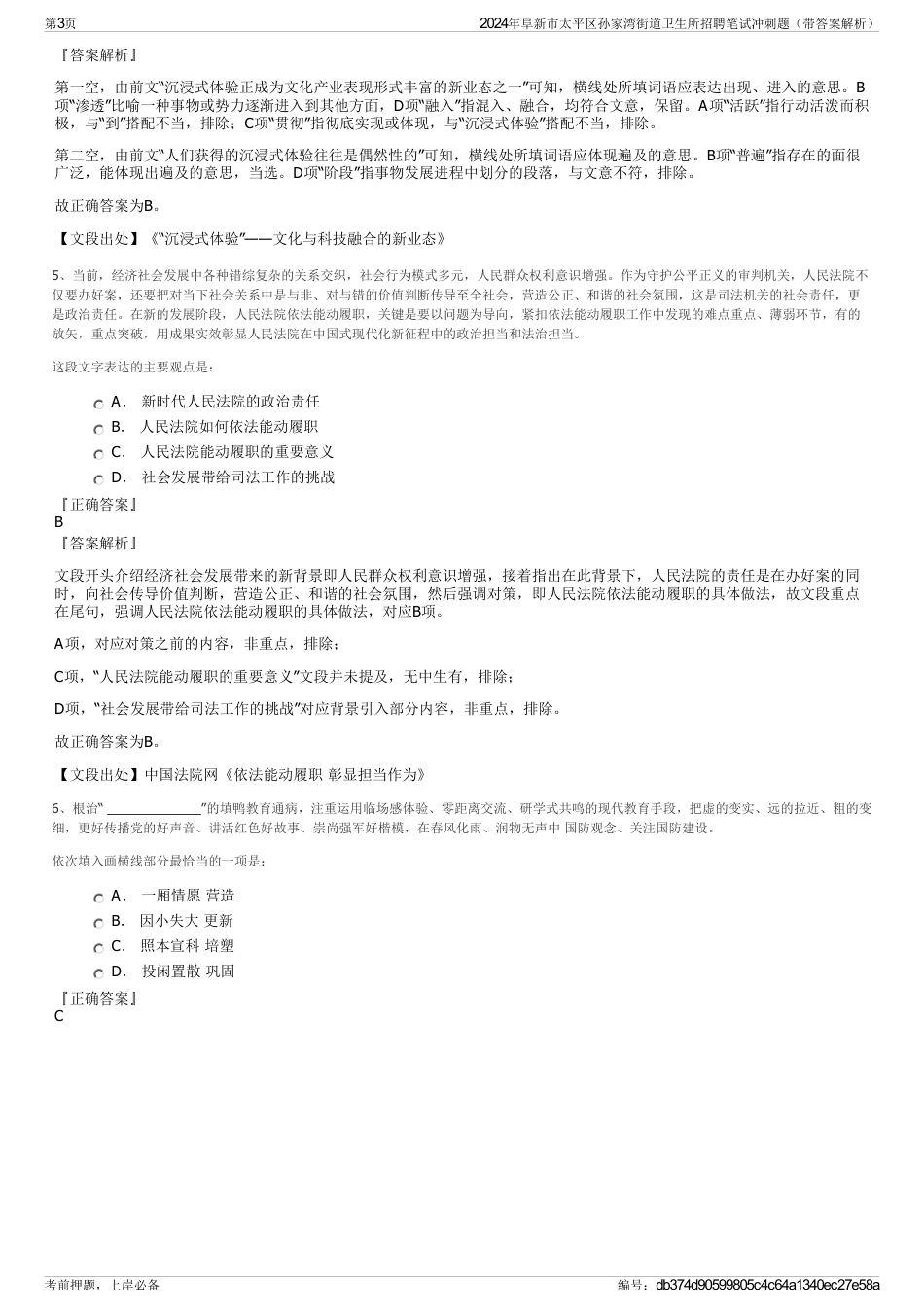 第3页

2024年阜新市太平区孙家湾街道卫生所招聘笔试冲刺题（带答案解析）

『答案解析』

第一空，由前文“沉浸式体验正成为文化产业表现形式丰富的新业态之一”可知，横线处所填词语应表达出现、进入的意思。B项“渗透”比喻一种事物或势力逐渐进入到其他方面，D项“融入”指混入、融合，均符合文意，保留。A项“活跃”指行动活泼而积极，与“到”搭配不当，排除；C项“贯彻”指彻底实现或体现，与“沉浸式体验”搭配不当，排除。

第二空，由前文“人们获得的沉浸式体验往往是偶然性的”可知，横线处所填词语应体现遍及的意思。B项“普遍”指存在的面很广泛，能体现出遍及的意思，当选。D项“阶段”指事物发展进程中划分的段落，与文意不符，排除。

故正确答案为B。

【文段出处】《“沉浸式体验”——文化与科技融合的新业态》

5、当前，经济社会发展中各种错综复杂的关系交织，社会行为模式多元，人民群众权利意识增强。作为守护公平正义的审判机关，人民法院不仅要办好案，还要把对当下社会关系中是与非、对与错的价值判断传导至全社会，营造公正、和谐的社会氛围，这是司法机关的社会责任，更是政治责任。在新的发展阶段，人民法院依法能动履职，关键是要以问题为导向，紧扣依法能动履职工作中发现的难点重点、薄弱环节，有的放矢，重点突破，用成果实效彰显人民法院在中国式现代化新征程中的政治担当和法治担当。

这段文字表达的主要观点是：

A． 新时代人民法院的政治责任
B． 人民法院如何依法能动履职
C． 人民法院能动履职的重要意义
D． 社会发展带给司法工作的挑战

『正确答案』
B
『答案解析』

文段开头介绍经济社会发展带来的新背景即人民群众权利意识增强，接着指出在此背景下，人民法院的责任是在办好案的同时，向社会传导价值判断，营造公正、和谐的社会氛围，然后强调对策，即人民法院依法能动履职的具体做法，故文段重点在尾句，强调人民法院依法能动履职的具体做法，对应B项。

A项，对应对策之前的内容，非重点，排除；

C项，“人民法院能动履职的重要意义”文段并未提及，无中生有，排除；

D项，“社会发展带给司法工作的挑战”对应背景引入部分内容，非重点，排除。

故正确答案为B。

【文段出处】中国法院网《依法能动履职 彰显担当作为》

6、根治“ ______________”的填鸭教育通病，注重运用临场感体验、零距离交流、研学式共鸣的现代教育手段，把虚的变实、远的拉近、粗的变细，更好传播党的好声音、讲活红色好故事、崇尚强军好楷模，在春风化雨、润物无声中 国防观念、关注国防建设。

依次填入画横线部分最恰当的一项是：

A． 一厢情愿 营造
B． 因小失大 更新
C． 照本宣科 培塑
D． 投闲置散 巩固

『正确答案』
C

考前押题，上岸必备

编号：db374d90599805c4c64a1340ec27e58a